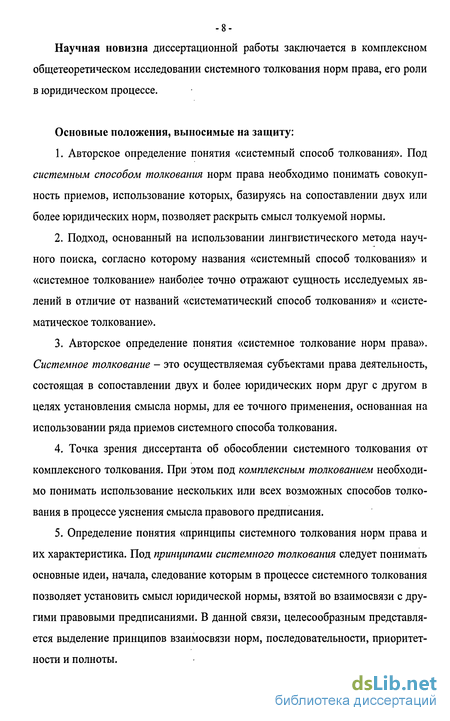 - 8 -

Научная новизна диссертационной работы заключается в комплексном общетеоретическом исследовании системного толкования норм права, его роли в юридическом процессе.

Основные положения, выносимые на защиту:

1. Авторское определение понятия «системный способ толкования». Под системным способом толкования норм права необходимо понимать совокупность приемов, использование которых, базируясь на сопоставлении двух или более юридических норм, позволяет раскрыть смысл толкуемой нормы.

2. Подход, основанный на использовании лингвистического метода научного поиска, согласно которому названия «системный способ толкования» и «системное толкование» наиболее точно отражают сущность исследуемых явлений в отличие от названий «систематический способ толкования» и «систематическое толкование».

3. Авторское определение понятия «системное толкование норм права». Системное толкование – это осуществляемая субъектами права деятельность, состоящая в сопоставлении двух и более юридических норм друг с другом в целях установления смысла нормы, для ее точного применения, основанная на использовании ряда приемов системного способа толкования.

4. Точка зрения диссертанта об обособлении системного толкования от комплексного толкования. При этом под комплексным толкованием необходимо понимать использование нескольких или всех возможных способов толкования в процессе уяснения смысла правового предписания.

5. Определение понятия «принципы системного толкования норм права и их характеристика. Под принципами системного толкования следует понимать основные идеи, начала, следование которым в процессе системного толкования позволяет установить смысл юридической нормы, взятой во взаимосвязи с другими правовыми предписаниями. В данной связи, целесообразным представляется выделение принципов взаимосвязи норм, последовательности, приоритетности и полноты.

dsLib.net
библиотека диссертаций